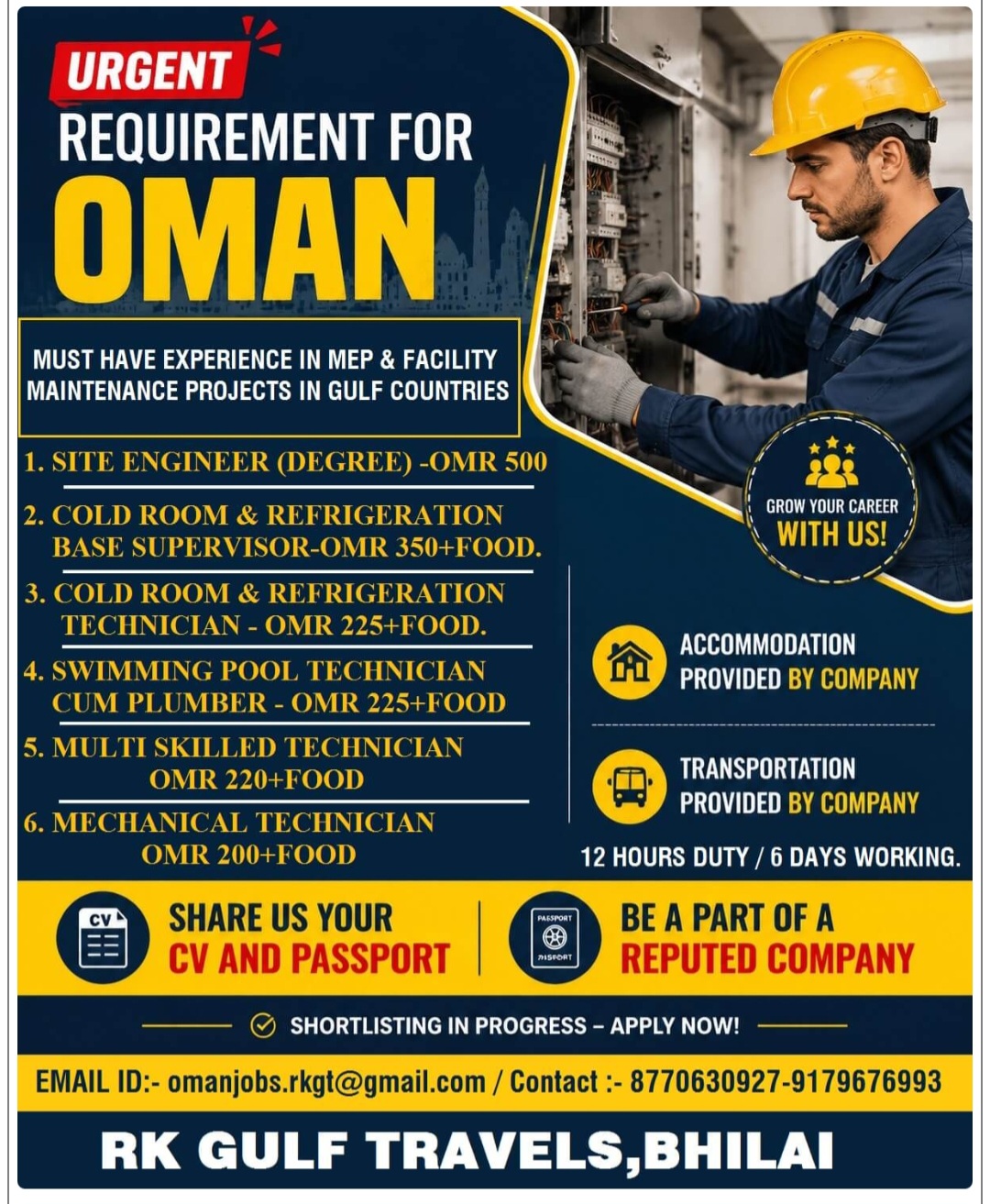 URGENT
REQUIREMENT FOR
OMAN

MUST HAVE EXPERIENCE IN MEP & FACILITY MAINTENANCE PROJECTS IN GULF COUNTRIES

1. SITE ENGINEER (DEGREE) -OMR 500
2. COLD ROOM & REFRIGERATION BASE SUPERVISOR-OMR 350+FOOD.
3. COLD ROOM & REFRIGERATION TECHNICIAN - OMR 225+FOOD.
4. SWIMMING POOL TECHNICIAN CUM PLUMBER - OMR 225+FOOD
5. MULTI SKILLED TECHNICIAN OMR 220+FOOD
6. MECHANICAL TECHNICIAN OMR 200+FOOD

GROW YOUR CAREER WITH US!

ACCOMMODATION PROVIDED BY COMPANY

TRANSPORTATION PROVIDED BY COMPANY

12 HOURS DUTY / 6 DAYS WORKING.

CV
SHARE US YOUR CV AND PASSPORT

PASSPORT
BE A PART OF A REPUTED COMPANY

SHORTLISTING IN PROGRESS – APPLY NOW!

EMAIL ID:- omanjobs.rkgt@gmail.com / Contact :- 8770630927-9179676993

RK GULF TRAVELS,BHILAI